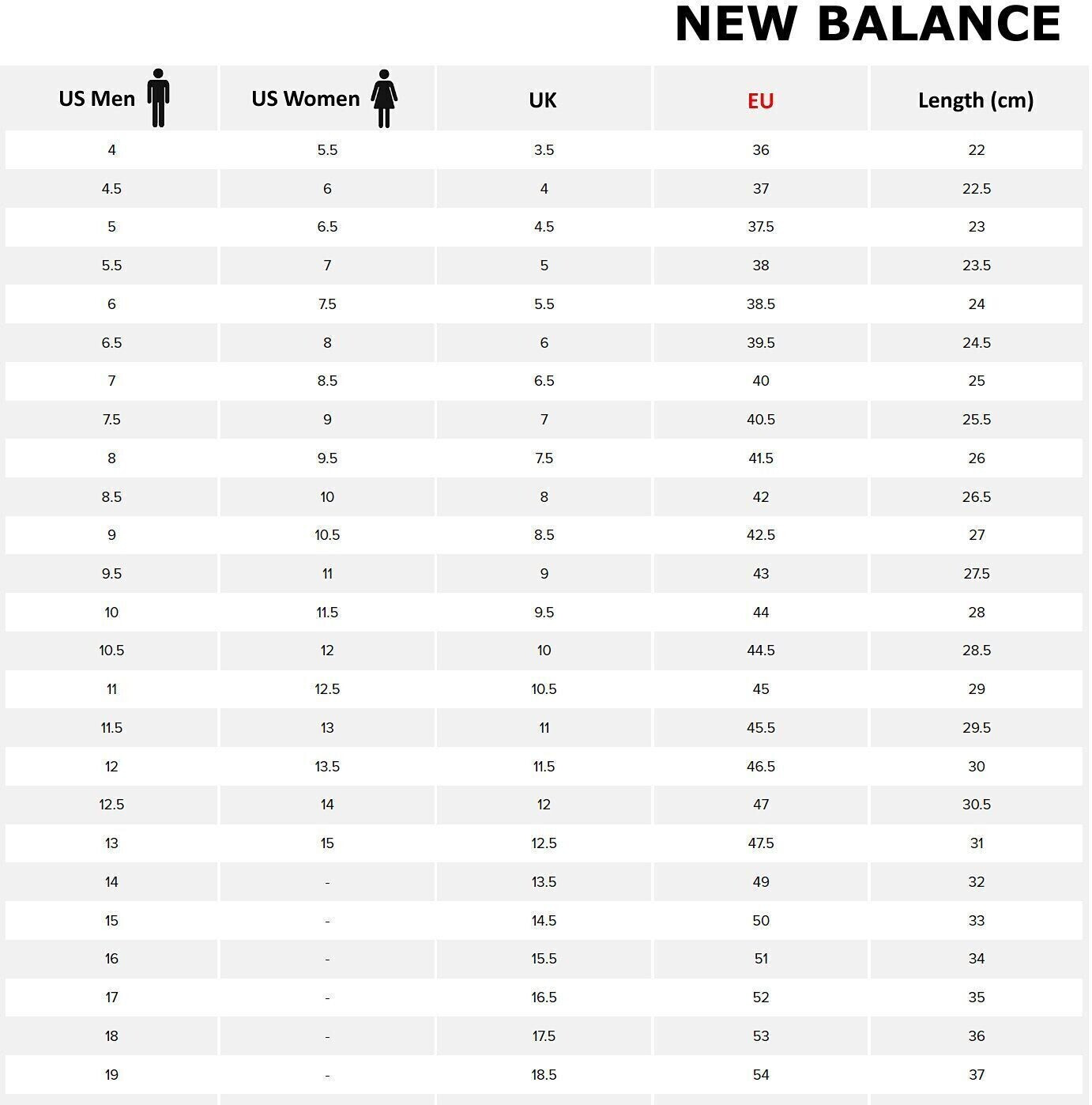 NEW BALANCE

| US Men | US Women | UK | EU | Length (cm) |
|---|---|---|---|---|
| 4 | 5.5 | 3.5 | 36 | 22 |
| 4.5 | 6 | 4 | 37 | 22.5 |
| 5 | 6.5 | 4.5 | 37.5 | 23 |
| 5.5 | 7 | 5 | 38 | 23.5 |
| 6 | 7.5 | 5.5 | 38.5 | 24 |
| 6.5 | 8 | 6 | 39.5 | 24.5 |
| 7 | 8.5 | 6.5 | 40 | 25 |
| 7.5 | 9 | 7 | 40.5 | 25.5 |
| 8 | 9.5 | 7.5 | 41.5 | 26 |
| 8.5 | 10 | 8 | 42 | 26.5 |
| 9 | 10.5 | 8.5 | 42.5 | 27 |
| 9.5 | 11 | 9 | 43 | 27.5 |
| 10 | 11.5 | 9.5 | 44 | 28 |
| 10.5 | 12 | 10 | 44.5 | 28.5 |
| 11 | 12.5 | 10.5 | 45 | 29 |
| 11.5 | 13 | 11 | 45.5 | 29.5 |
| 12 | 13.5 | 11.5 | 46.5 | 30 |
| 12.5 | 14 | 12 | 47 | 30.5 |
| 13 | 15 | 12.5 | 47.5 | 31 |
| 14 | - | 13.5 | 49 | 32 |
| 15 | - | 14.5 | 50 | 33 |
| 16 | - | 15.5 | 51 | 34 |
| 17 | - | 16.5 | 52 | 35 |
| 18 | - | 17.5 | 53 | 36 |
| 19 | - | 18.5 | 54 | 37 |